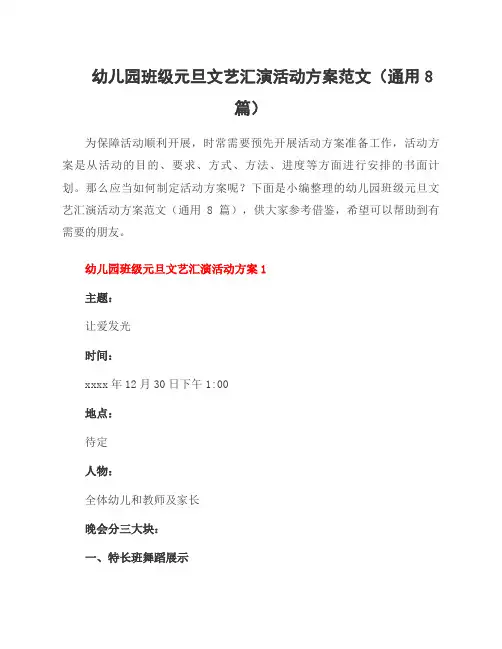 幼儿园班级元旦文艺汇演活动方案范文（通用 8 篇）

为保障活动顺利开展，时常需要预先开展活动方案准备工作，活动方案是从活动的目的、要求、方式、方法、进度等方面进行安排的书面计划。那么应当如何制定活动方案呢？下面是小编整理的幼儿园班级元旦文艺汇演活动方案范文（通用 8 篇），供大家参考借鉴，希望可以帮助到有需要的朋友。

幼儿园班级元旦文艺汇演活动方案 1

主题：

让爱发光

时间：

xxxx 年 12 月 30 日下午 1:00

地点：

待定

人物：

全体幼儿和教师及家长

晚会分三大块：

一、特长班舞蹈展示